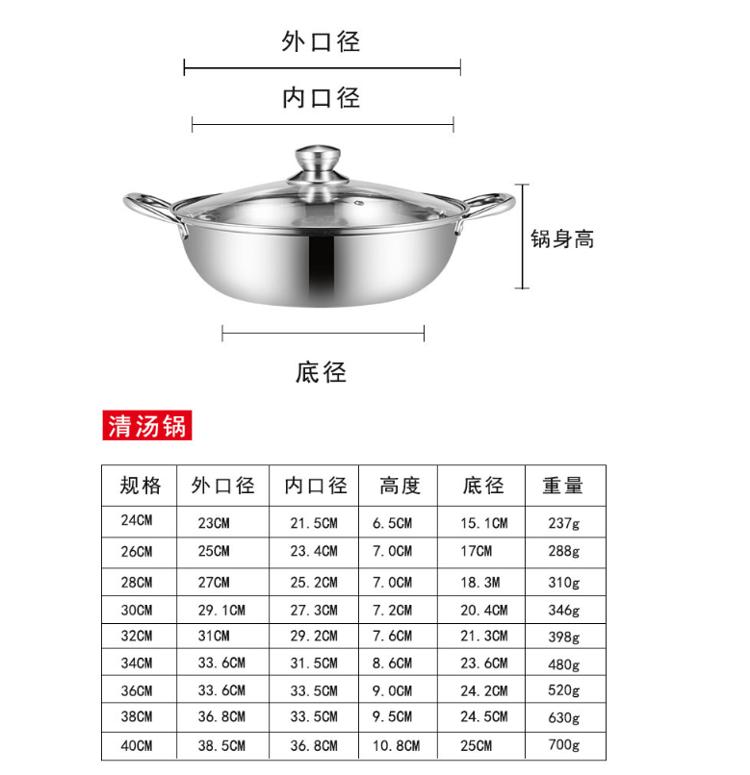 外口径

内口径

锅身高

底径

清汤锅

| 规格 | 外口径 | 内口径 | 高度 | 底径 | 重量 |
|---|---|---|---|---|---|
| 24CM | 23CM | 21.5CM | 6.5CM | 15.1CM | 237g |
| 26CM | 25CM | 23.4CM | 7.0CM | 17CM | 288g |
| 28CM | 27CM | 25.2CM | 7.0CM | 18.3M | 310g |
| 30CM | 29.1CM | 27.3CM | 7.2CM | 20.4CM | 346g |
| 32CM | 31CM | 29.2CM | 7.6CM | 21.3CM | 398g |
| 34CM | 33.6CM | 31.5CM | 8.6CM | 23.6CM | 480g |
| 36CM | 33.6CM | 33.5CM | 9.0CM | 24.2CM | 520g |
| 38CM | 36.8CM | 33.5CM | 9.5CM | 24.5CM | 630g |
| 40CM | 38.5CM | 36.8CM | 10.8CM | 25CM | 700g |